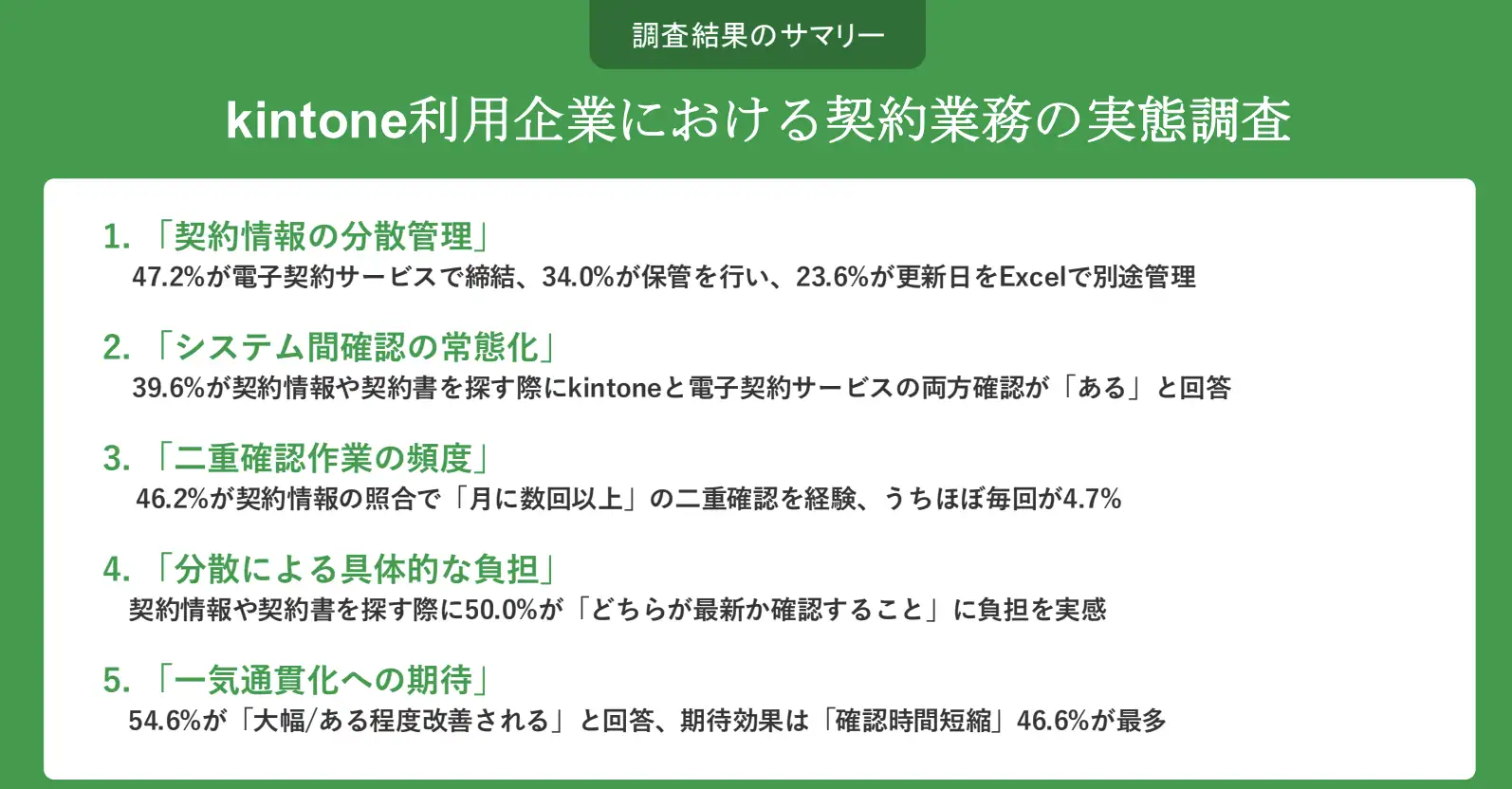 調査結果のサマリー

kintone利用企業における契約業務の実態調査

1. 「契約情報の分散管理」
47.2%が電子契約サービスで締結、34.0%が保管を行い、23.6%が更新日をExcelで別途管理

2. 「システム間確認の常態化」
39.6%が契約情報や契約書を探す際にkintoneと電子契約サービスの両方確認が「ある」と回答

3. 「二重確認作業の頻度」
46.2%が契約情報の照合で「月に数回以上」の二重確認を経験、うちほぼ毎回が4.7%

4. 「分散による具体的な負担」
契約情報や契約書を探す際に50.0%が「どちらが最新か確認すること」に負担を実感

5. 「一気通貫化への期待」
54.6%が「大幅/ある程度改善される」と回答、期待効果は「確認時間短縮」46.6%が最多